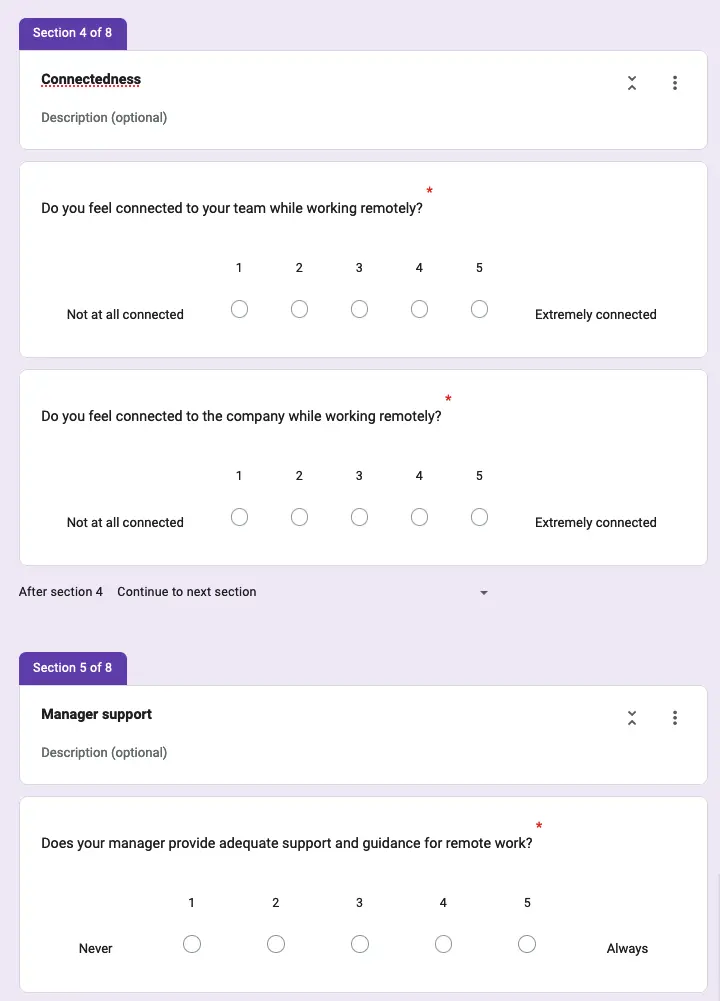 Section 4 of 8

Connectedness

Description (optional)

Do you feel connected to your team while working remotely? *

1 2 3 4 5

Not at all connected Extremely connected

Do you feel connected to the company while working remotely? *

1 2 3 4 5

Not at all connected Extremely connected

After section 4 Continue to next section

Section 5 of 8

Manager support

Description (optional)

Does your manager provide adequate support and guidance for remote work? *

1 2 3 4 5

Never Always